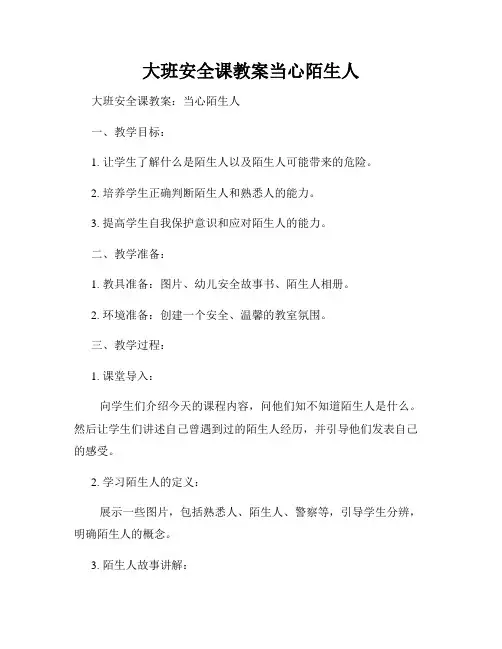 大班安全课教案当心陌生人

大班安全课教案：当心陌生人

一、教学目标：

1. 让学生了解什么是陌生人以及陌生人可能带来的危险。

2. 培养学生正确判断陌生人和熟悉人的能力。

3. 提高学生自我保护意识和应对陌生人的能力。

二、教学准备：

1. 教具准备：图片、幼儿安全故事书、陌生人相册。

2. 环境准备：创建一个安全、温馨的教室氛围。

三、教学过程：

1. 课堂导入：

向学生们介绍今天的课程内容，问他们知不知道陌生人是什么。然后让学生们讲述自己曾遇到过的陌生人经历，并引导他们发表自己的感受。

2. 学习陌生人的定义：

展示一些图片，包括熟悉人、陌生人、警察等，引导学生分辨，明确陌生人的概念。

3. 陌生人故事讲解：